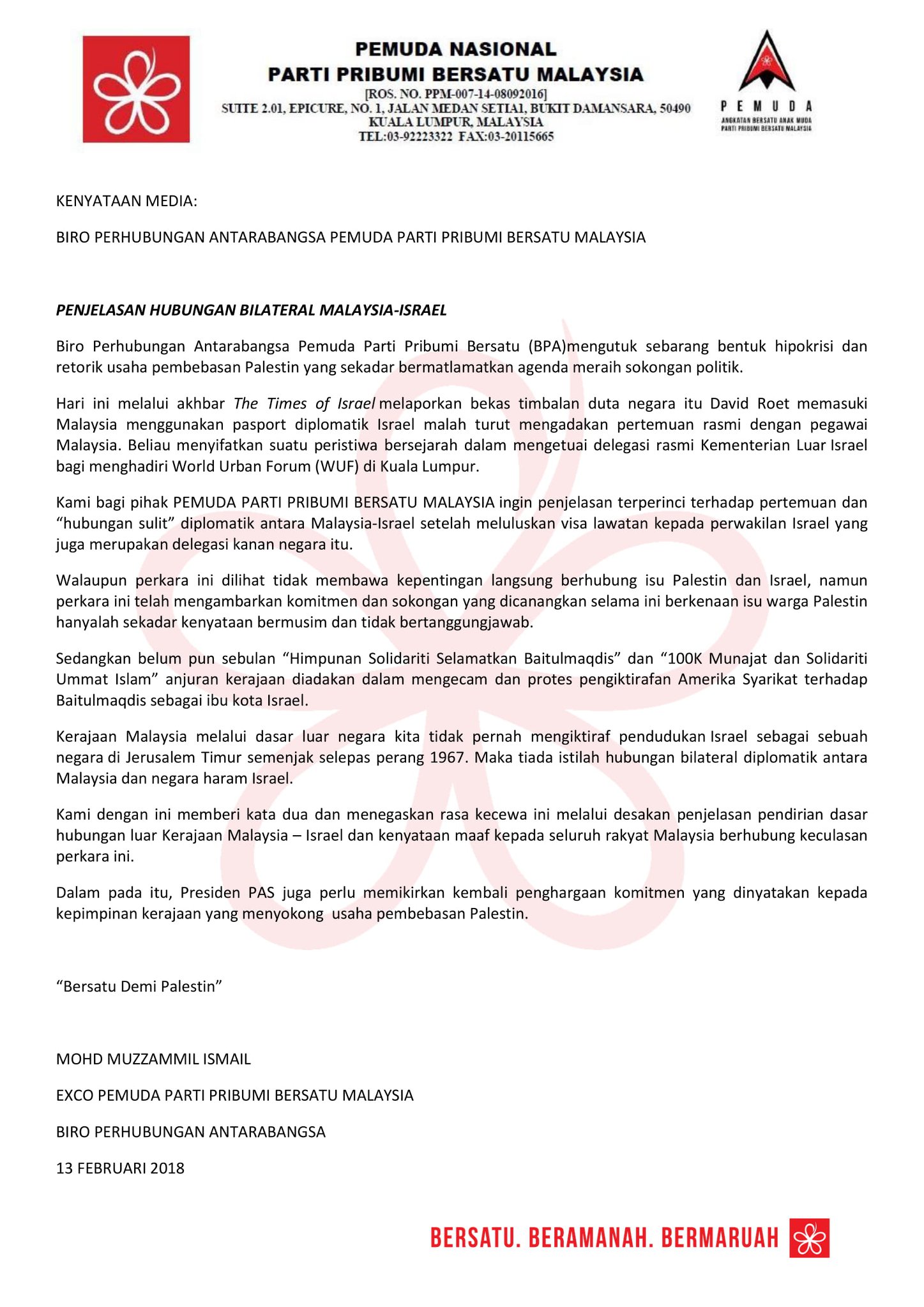 PEMUDA NASIONAL
PARTI PRIBUMI BERSATU MALAYSIA
[ROS. NO. PPM-007-14-08092016]
SUITE 2.01, EPICURE, NO. 1, JALAN MEDAN SETIA1, BUKIT DAMANSARA, 50490
KUALA LUMPUR, MALAYSIA
TEL:03-92223322 FAX:03-20115665

PEMUDA
ANGKATAN BERSATU ANAK MUDA
PARTI PRIBUMI BERSATU MALAYSIA

KENYATAAN MEDIA:

BIRO PERHUBUNGAN ANTARABANGSA PEMUDA PARTI PRIBUMI BERSATU MALAYSIA

PENJELASAN HUBUNGAN BILATERAL MALAYSIA-ISRAEL

Biro Perhubungan Antarabangsa Pemuda Parti Pribumi Bersatu (BPA)mengutuk sebarang bentuk hipokrisi dan retorik usaha pembebasan Palestin yang sekadar bermatlamatkan agenda meraih sokongan politik.

Hari ini melalui akhbar The Times of Israel melaporkan bekas timbalan duta negara itu David Roet memasuki Malaysia menggunakan pasport diplomatik Israel malah turut mengadakan pertemuan rasmi dengan pegawai Malaysia. Beliau menyifatkan suatu peristiwa bersejarah dalam mengetuai delegasi rasmi Kementerian Luar Israel bagi menghadiri World Urban Forum (WUF) di Kuala Lumpur.

Kami bagi pihak PEMUDA PARTI PRIBUMI BERSATU MALAYSIA ingin penjelasan terperinci terhadap pertemuan dan “hubungan sulit” diplomatik antara Malaysia-Israel setelah meluluskan visa lawatan kepada perwakilan Israel yang juga merupakan delegasi kanan negara itu.

Walaupun perkara ini dilihat tidak membawa kepentingan langsung berhubung isu Palestin dan Israel, namun perkara ini telah mengambarkan komitmen dan sokongan yang dicanangkan selama ini berkenaan isu warga Palestin hanyalah sekadar kenyataan bermusim dan tidak bertanggungjawab.

Sedangkan belum pun sebulan “Himpunan Solidariti Selamatkan Baitulmaqdis” dan “100K Munajat dan Solidariti Ummat Islam” anjuran kerajaan diadakan dalam mengecam dan protes pengiktirafan Amerika Syarikat terhadap Baitulmaqdis sebagai ibu kota Israel.

Kerajaan Malaysia melalui dasar luar negara kita tidak pernah mengiktiraf pendudukan Israel sebagai sebuah negara di Jerusalem Timur semenjak selepas perang 1967. Maka tiada istilah hubungan bilateral diplomatik antara Malaysia dan negara haram Israel.

Kami dengan ini memberi kata dua dan menegaskan rasa kecewa ini melalui desakan penjelasan pendirian dasar hubungan luar Kerajaan Malaysia – Israel dan kenyataan maaf kepada seluruh rakyat Malaysia berhubung keculasan perkara ini.

Dalam pada itu, Presiden PAS juga perlu memikirkan kembali penghargaan komitmen yang dinyatakan kepada kepimpinan kerajaan yang menyokong usaha pembebasan Palestin.

“Bersatu Demi Palestin”

MOHD MUZZAMMIL ISMAIL

EXCO PEMUDA PARTI PRIBUMI BERSATU MALAYSIA

BIRO PERHUBUNGAN ANTARABANGSA

13 FEBRUARI 2018

BERSATU. BERAMANAH. BERMARUAH